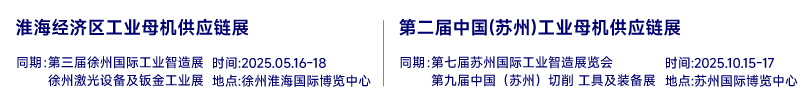 淮海经济区工业母机供应链展

同期：第三届徐州国际工业智造展　时间:2025.05.16-18
徐州激光设备及钣金工业展　地点:徐州淮海国际博览中心

第二届中国(苏州)工业母机供应链展

同期：第七届苏州国际工业智造展览会　时间:2025.10.15-17
第九届中国（苏州）切削 工具及装备展　地点:苏州国际博览中心